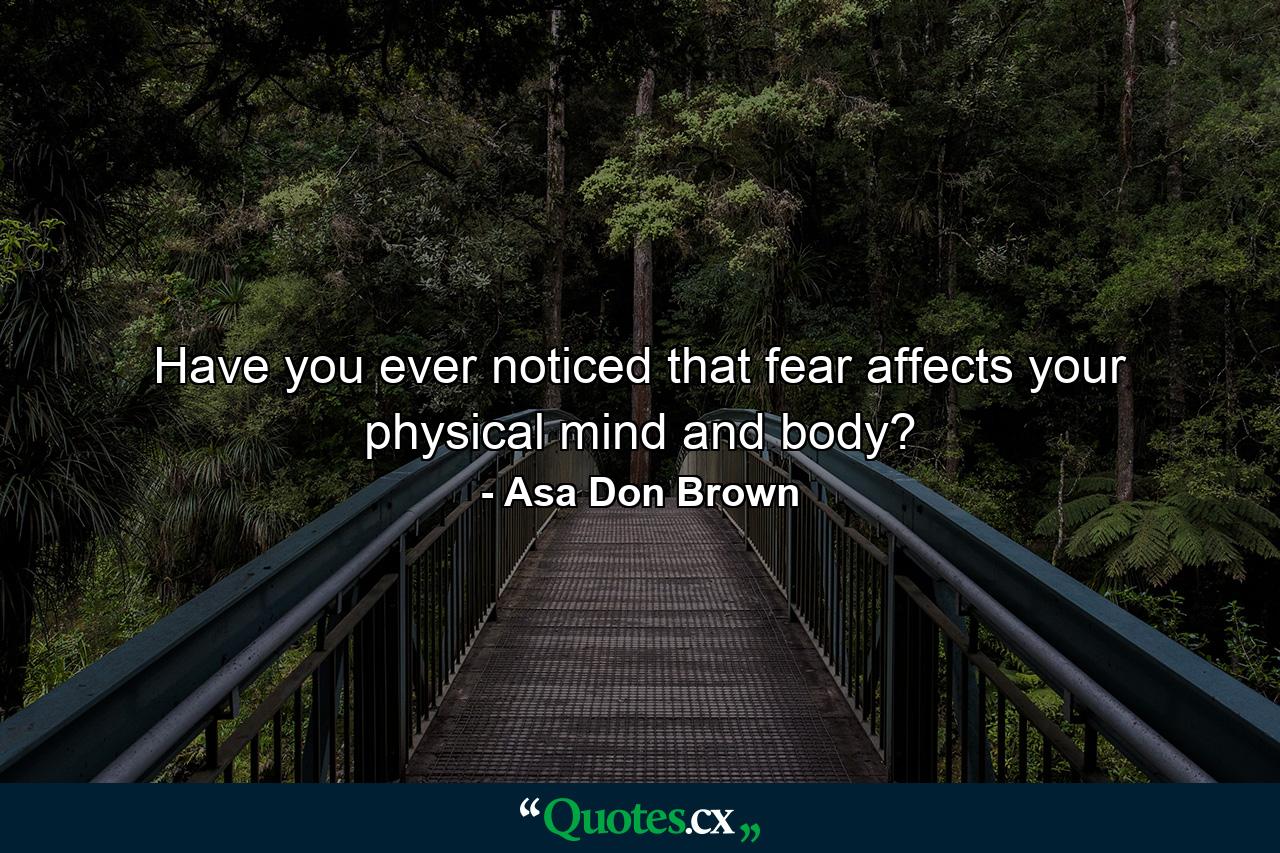 Have you ever noticed that fear affects your physical mind and body?

- Asa Don Brown

“Quotes.cx„